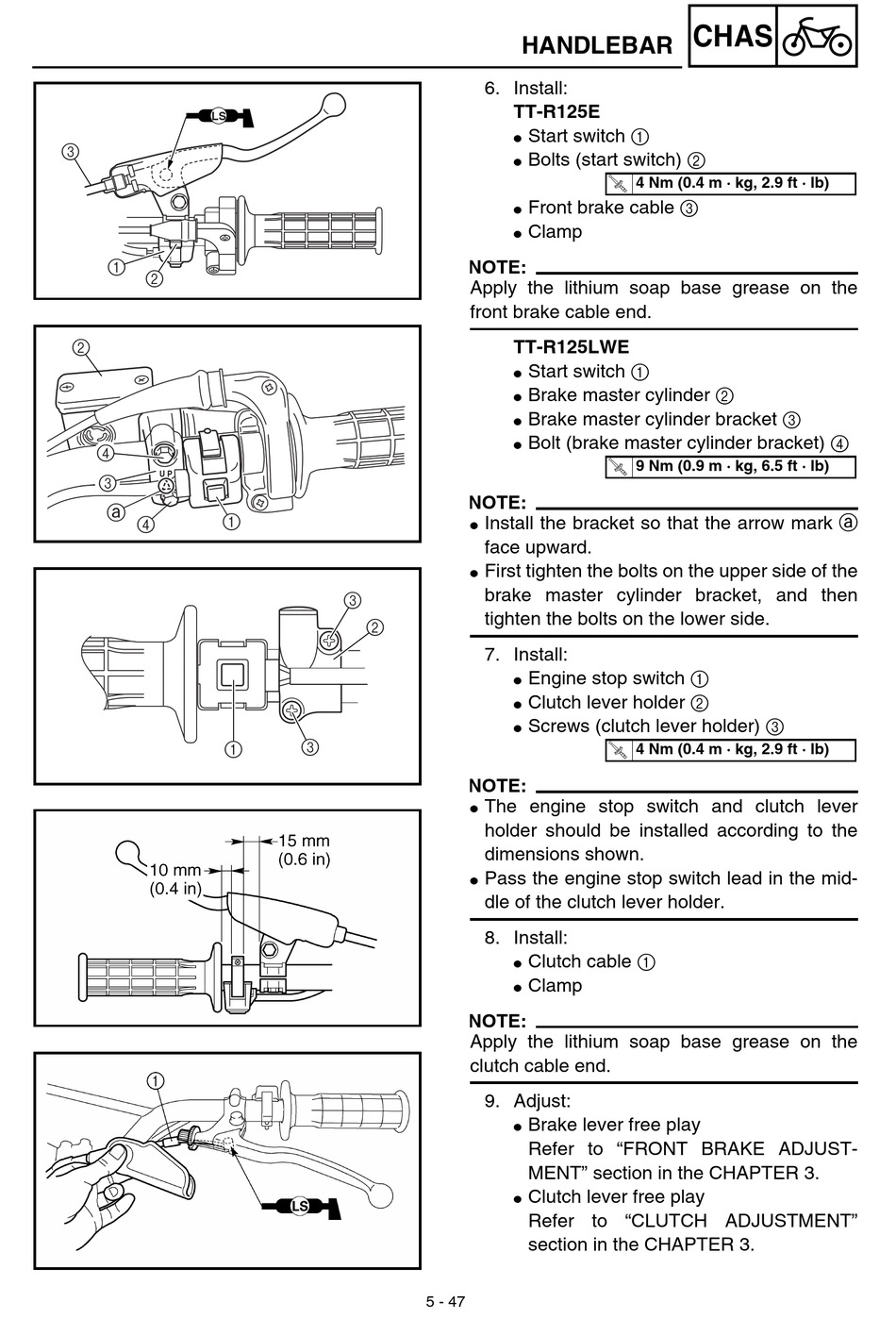 HANDLEBAR CHAS

LS

③

①
②

②

④
UP
③
ⓐ
④
①

③
②

①
③

15 mm
(0.6 in)
10 mm
(0.4 in)

①

LS

6. Install:
TT-R125E
● Start switch ①
● Bolts (start switch) ②
4 Nm (0.4 m · kg, 2.9 ft · lb)
● Front brake cable ③
● Clamp

NOTE:
Apply the lithium soap base grease on the front brake cable end.

TT-R125LWE
● Start switch ①
● Brake master cylinder ②
● Brake master cylinder bracket ③
● Bolt (brake master cylinder bracket) ④
9 Nm (0.9 m · kg, 6.5 ft · lb)

NOTE:
● Install the bracket so that the arrow mark ⓐ face upward.
● First tighten the bolts on the upper side of the brake master cylinder bracket, and then tighten the bolts on the lower side.

7. Install:
● Engine stop switch ①
● Clutch lever holder ②
● Screws (clutch lever holder) ③
4 Nm (0.4 m · kg, 2.9 ft · lb)

NOTE:
● The engine stop switch and clutch lever holder should be installed according to the dimensions shown.
● Pass the engine stop switch lead in the middle of the clutch lever holder.

8. Install:
● Clutch cable ①
● Clamp

NOTE:
Apply the lithium soap base grease on the clutch cable end.

9. Adjust:
● Brake lever free play
Refer to “FRONT BRAKE ADJUSTMENT” section in the CHAPTER 3.
● Clutch lever free play
Refer to “CLUTCH ADJUSTMENT” section in the CHAPTER 3.

5 - 47